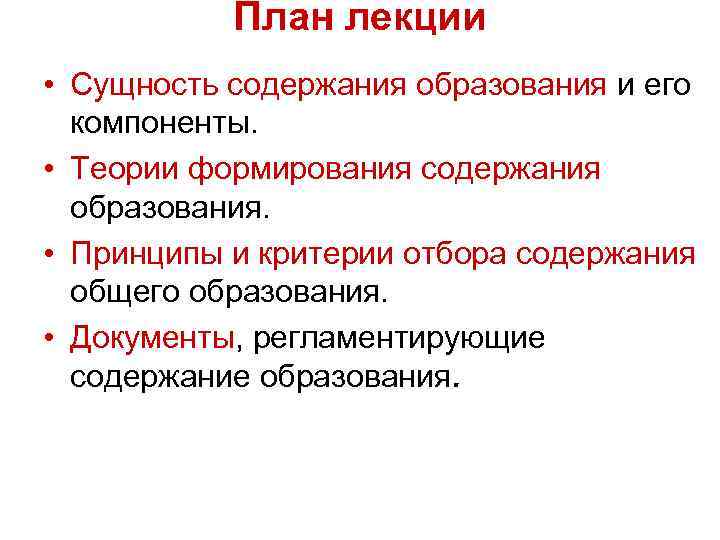 План лекции

• Сущность содержания образования и его компоненты.
• Теории формирования содержания образования.
• Принципы и критерии отбора содержания общего образования.
• Документы, регламентирующие содержание образования.